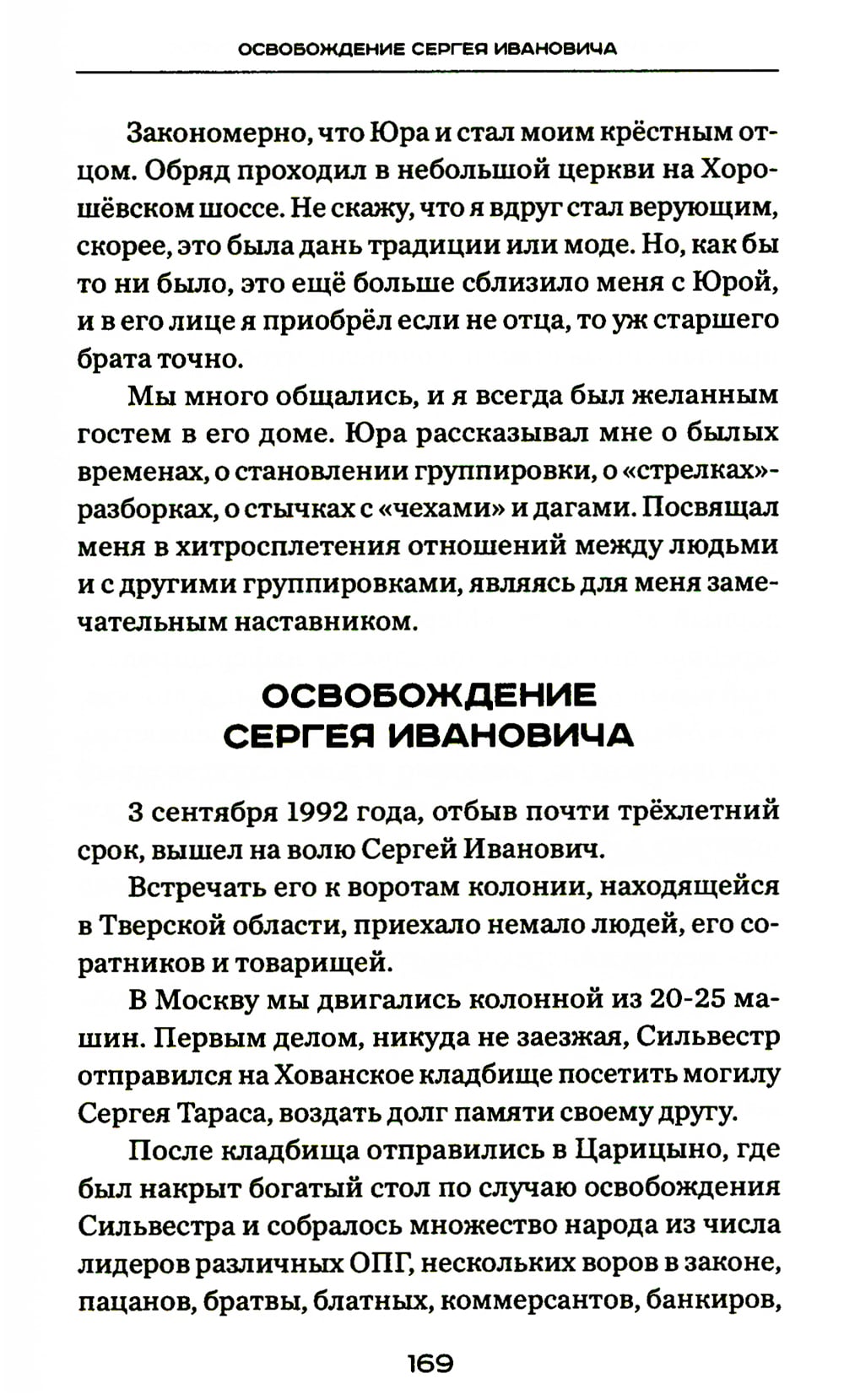 ОСВОБОЖДЕНИЕ СЕРГЕЯ ИВАНОВИЧА

Закономерно, что Юра и стал моим крёстным отцом. Обряд проходил в небольшой церкви на Хорошёвском шоссе. Не скажу, что я вдруг стал верующим, скорее, это была дань традиции или моде. Но, как бы то ни было, это ещё больше сблизило меня с Юрой, и в его лице я приобрёл если не отца, то уж старшего брата точно.

Мы много общались, и я всегда был желанным гостем в его доме. Юра рассказывал мне о былых временах, о становлении группировки, о «стрелках»-разборках, о стычках с «чехами» и дагами. Посвящал меня в хитросплетения отношений между людьми и с другими группировками, являясь для меня замечательным наставником.

ОСВОБОЖДЕНИЕ СЕРГЕЯ ИВАНОВИЧА

3 сентября 1992 года, отбыв почти трёхлетний срок, вышел на волю Сергей Иванович.

Встречать его к воротам колонии, находящейся в Тверской области, приехало немало людей, его соратников и товарищей.

В Москву мы двигались колонной из 20-25 машин. Первым делом, никуда не заезжая, Сильвестр отправился на Хованское кладбище посетить могилу Сергея Тараса, воздать долг памяти своему другу.

После кладбища отправились в Царицыно, где был накрыт богатый стол по случаю освобождения Сильвестра и собралось множество народа из числа лидеров различных ОПГ, нескольких воров в законе, пацанов, братвы, блатных, коммерсантов, банкиров,

169